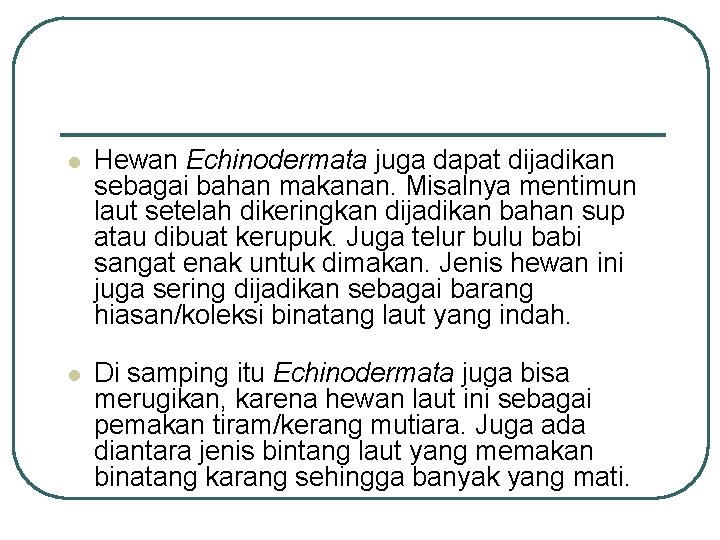 Hewan Echinodermata juga dapat dijadikan sebagai bahan makanan. Misalnya mentimun laut setelah dikeringkan dijadikan bahan sup atau dibuat kerupuk. Juga telur bulu babi sangat enak untuk dimakan. Jenis hewan ini juga sering dijadikan sebagai barang hiasan/koleksi binatang laut yang indah.

Di samping itu Echinodermata juga bisa merugikan, karena hewan laut ini sebagai pemakan tiram/kerang mutiara. Juga ada diantara jenis bintang laut yang memakan binatang karang sehingga banyak yang mati.